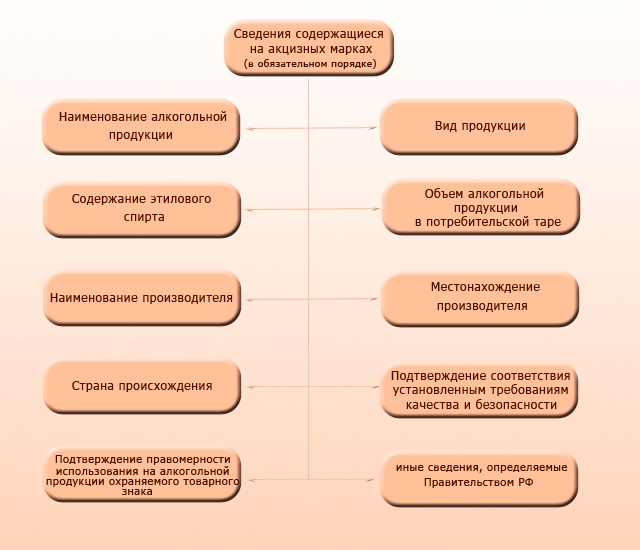 Сведения содержащиеся на акцизных марках
(в обязательном порядке)

Наименование алкогольной продукции

Вид продукции

Содержание этилового спирта

Объем алкогольной продукции в потребительской таре

Наименование производителя

Местонахождение производителя

Страна происхождения

Подтверждение соответствия установленным требованиям качества и безопасности

Подтверждение правомерности использования на алкогольной продукции охраняемого товарного знака

иные сведения, определяемые Правительством РФ